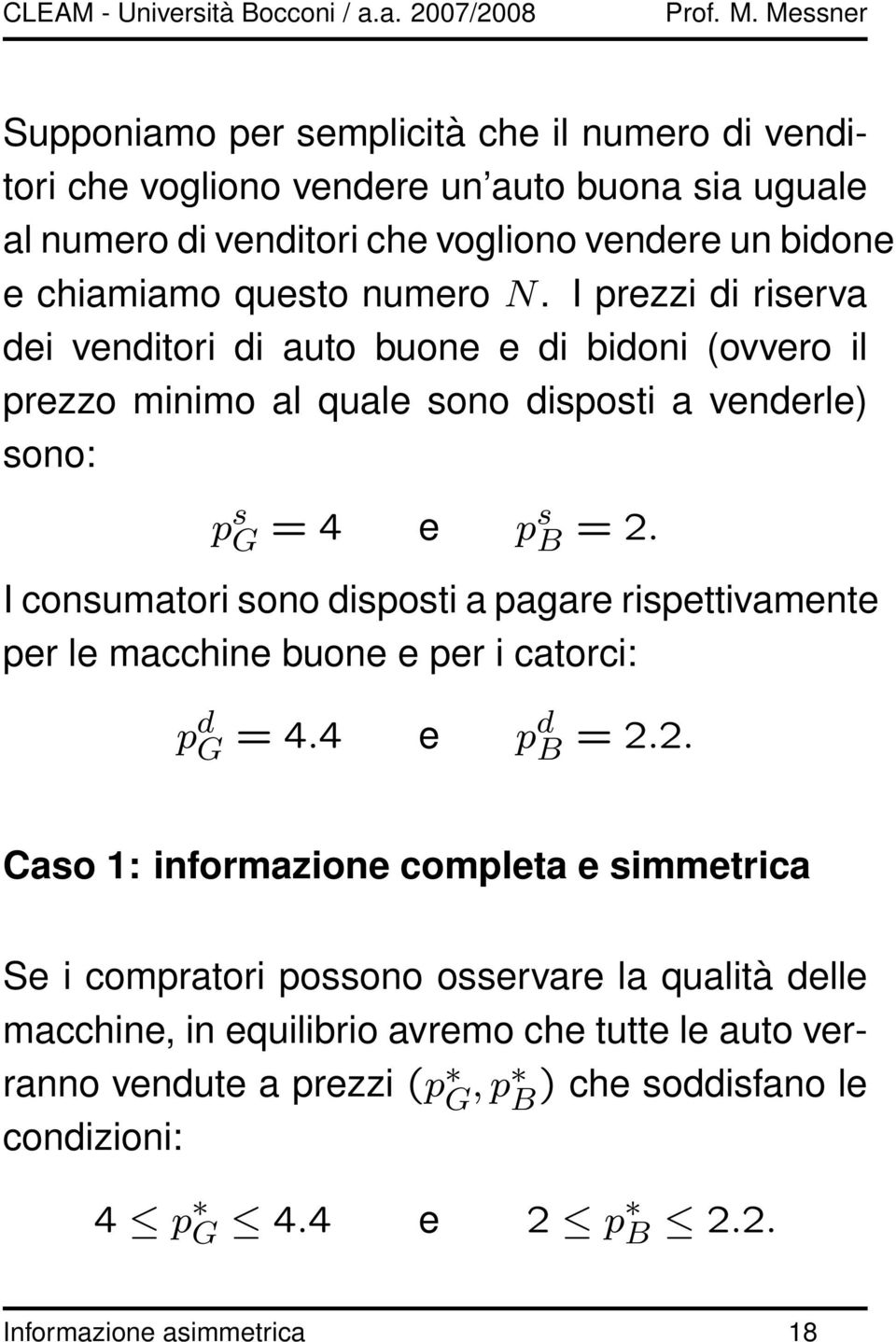 CLEAM - Università Bocconi / a.a. 2007/2008 Prof. M. Messner

Supponiamo per semplicità che il numero di venditori che vogliono vendere un'auto buona sia uguale al numero di venditori che vogliono vendere un bidone e chiamiamo questo numero $N$. I prezzi di riserva dei venditori di auto buone e di bidoni (ovvero il prezzo minimo al quale sono disposti a venderle) sono:

$p^s_G = 4$ e $p^s_B = 2.$

I consumatori sono disposti a pagare rispettivamente per le macchine buone e per i catorci:

$p^d_G = 4.4$ e $p^d_B = 2.2.$

Caso 1: informazione completa e simmetrica

Se i compratori possono osservare la qualità delle macchine, in equilibrio avremo che tutte le auto verranno vendute a prezzi $(p^*_G, p^*_B)$ che soddisfano le condizioni:

$4 \leq p^*_G \leq 4.4$ e $2 \leq p^*_B \leq 2.2.$

Informazione asimmetrica 18